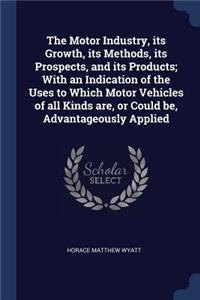 The Motor Industry, its Growth, its Methods, its Prospects, and its Products; With an Indication of the Uses to Which Motor Vehicles of all Kinds are, or Could be, Advantageously Applied

Scholar SELECT

HORACE MATTHEW WYATT